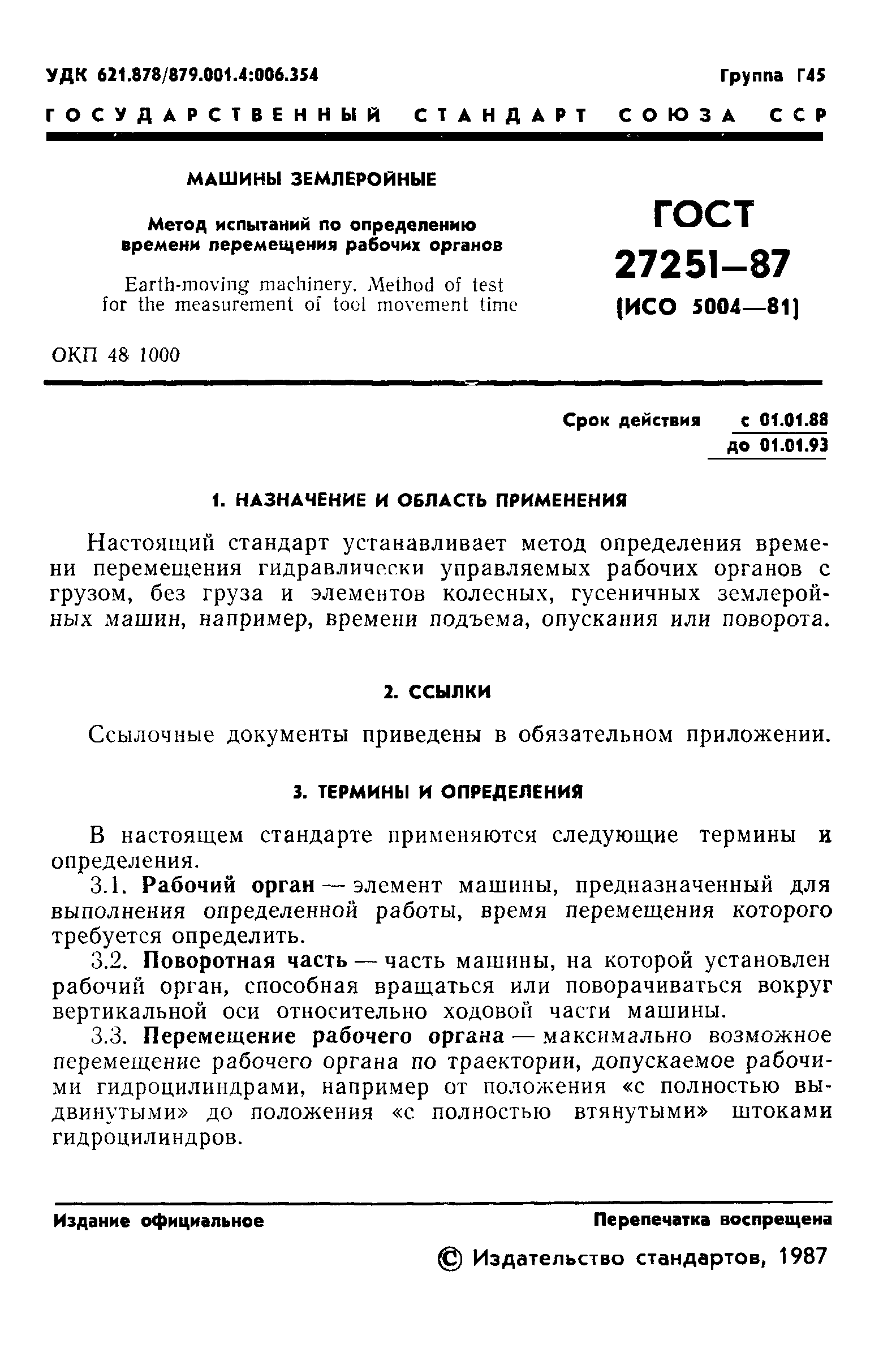 УДК 621.878/879.001.4:006.354

Группа Г45

ГОСУДАРСТВЕННЫЙ СТАНДАРТ СОЮЗА ССР

МАШИНЫ ЗЕМЛЕРОЙНЫЕ

Метод испытаний по определению времени перемещения рабочих органов

Earth-moving machinery. Method of test for the measurement of tool movement time

ГОСТ 27251—87

(ИСО 5004—81)

ОКП 48 1000

Срок действия с 01.01.88 до 01.01.93

1. НАЗНАЧЕНИЕ И ОБЛАСТЬ ПРИМЕНЕНИЯ

Настоящий стандарт устанавливает метод определения времени перемещения гидравлически управляемых рабочих органов с грузом, без груза и элементов колесных, гусеничных землеройных машин, например, времени подъема, опускания или поворота.

2. ССЫЛКИ

Ссылочные документы приведены в обязательном приложении.

3. ТЕРМИНЫ И ОПРЕДЕЛЕНИЯ

В настоящем стандарте применяются следующие термины и определения.

3.1. Рабочий орган — элемент машины, предназначенный для выполнения определенной работы, время перемещения которого требуется определить.

3.2. Поворотная часть — часть машины, на которой установлен рабочий орган, способная вращаться или поворачиваться вокруг вертикальной оси относительно ходовой части машины.

3.3. Перемещение рабочего органа — максимально возможное перемещение рабочего органа по траектории, допускаемое рабочими гидроцилиндрами, например от положения «с полностью выдвинутыми» до положения «с полностью втянутыми» штоками гидроцилиндров.

Издание официальное

Перепечатка воспрещена

© Издательство стандартов, 1987